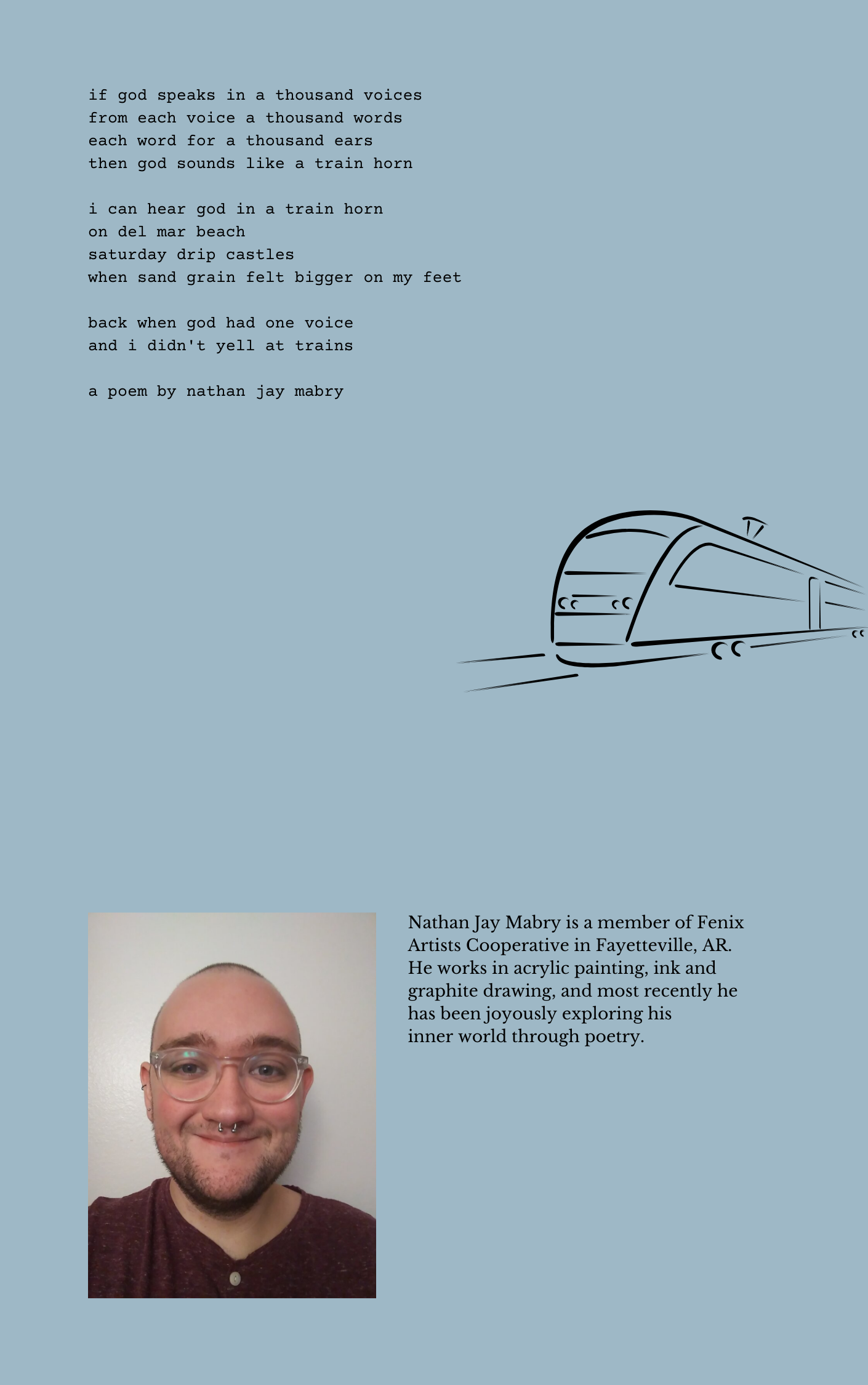 if god speaks in a thousand voices
from each voice a thousand words
each word for a thousand ears
then god sounds like a train horn

i can hear god in a train horn
on del mar beach
saturday drip castles
when sand grain felt bigger on my feet

back when god had one voice
and i didn't yell at trains

a poem by nathan jay mabry

Nathan Jay Mabry is a member of Fenix Artists Cooperative in Fayetteville, AR. He works in acrylic painting, ink and graphite drawing, and most recently he has been joyously exploring his inner world through poetry.